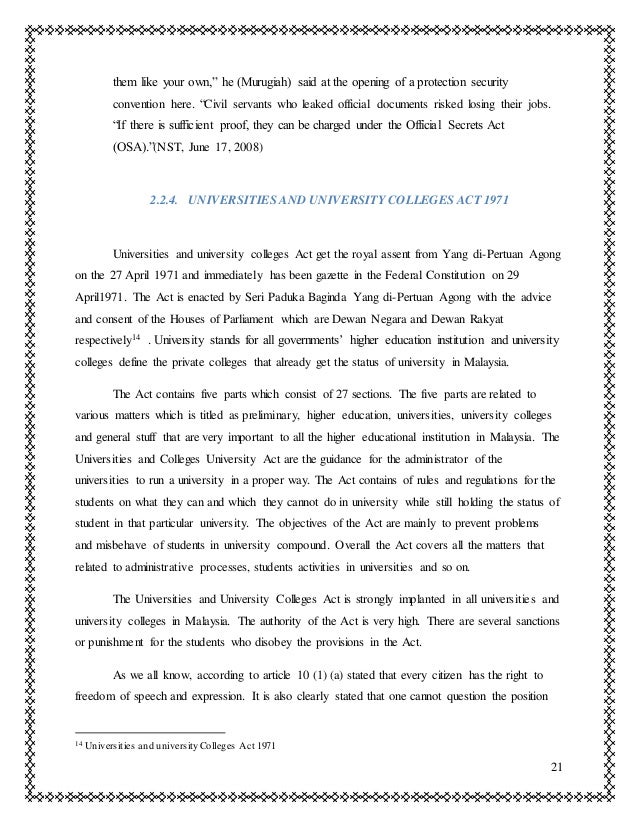 them like your own," he (Murugiah) said at the opening of a protection security convention here. "Civil servants who leaked official documents risked losing their jobs. "If there is sufficient proof, they can be charged under the Official Secrets Act (OSA)."(NST, June 17, 2008)

2.2.4. UNIVERSITIES AND UNIVERSITY COLLEGES ACT 1971

Universities and university colleges Act get the royal assent from Yang di-Pertuan Agong on the 27 April 1971 and immediately has been gazette in the Federal Constitution on 29 April1971. The Act is enacted by Seri Paduka Baginda Yang di-Pertuan Agong with the advice and consent of the Houses of Parliament which are Dewan Negara and Dewan Rakyat respectively$^{14}$ . University stands for all governments' higher education institution and university colleges define the private colleges that already get the status of university in Malaysia.

The Act contains five parts which consist of 27 sections. The five parts are related to various matters which is titled as preliminary, higher education, universities, university colleges and general stuff that are very important to all the higher educational institution in Malaysia. The Universities and Colleges University Act are the guidance for the administrator of the universities to run a university in a proper way. The Act contains of rules and regulations for the students on what they can and which they cannot do in university while still holding the status of student in that particular university. The objectives of the Act are mainly to prevent problems and misbehave of students in university compound. Overall the Act covers all the matters that related to administrative processes, students activities in universities and so on.

The Universities and University Colleges Act is strongly implanted in all universities and university colleges in Malaysia. The authority of the Act is very high. There are several sanctions or punishment for the students who disobey the provisions in the Act.

As we all know, according to article 10 (1) (a) stated that every citizen has the right to freedom of speech and expression. It is also clearly stated that one cannot question the position

$^{14}$ Universities and university Colleges Act 1971

21